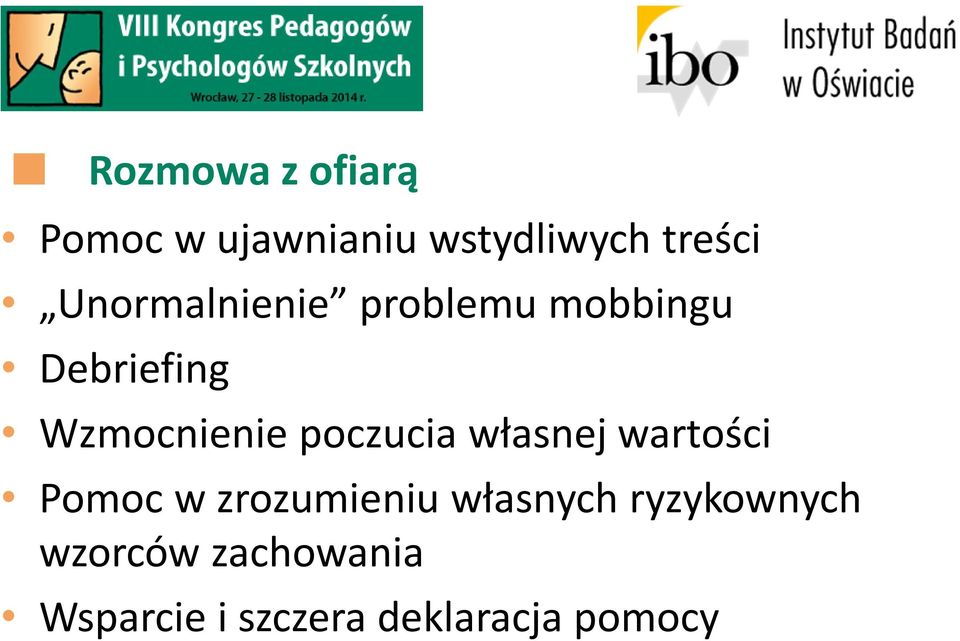 VIII Kongres Pedagogów i Psychologów Szkolnych
Wrocław, 27 - 28 listopada 2014 r.

ibo Instytut Badań w Oświacie

Rozmowa z ofiarą

• Pomoc w ujawnianiu wstydliwych treści
• „Unormalnienie” problemu mobbingu
• Debriefing
• Wzmocnienie poczucia własnej wartości
• Pomoc w zrozumieniu własnych ryzykownych wzorców zachowania
• Wsparcie i szczera deklaracja pomocy